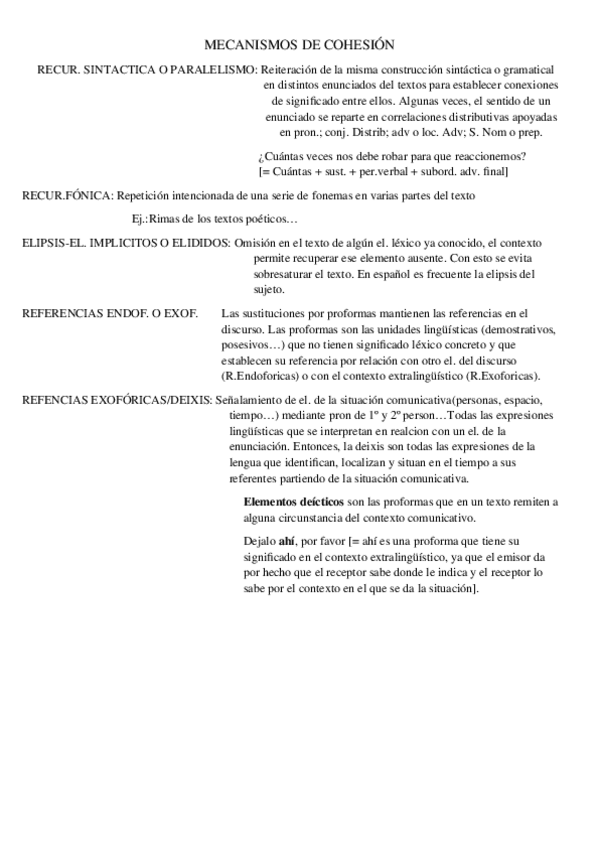 MECANISMOS DE COHESIÓN

RECUR. SINTACTICA O PARALELISMO: Reiteración de la misma construcción sintáctica o gramatical en distintos enunciados del textos para establecer conexiones de significado entre ellos. Algunas veces, el sentido de un enunciado se reparte en correlaciones distributivas apoyadas en pron.; conj. Distrib; adv o loc. Adv; S. Nom o prep.

¿Cuántas veces nos debe robar para que reaccionemos?
[= Cuántas + sust. + per.verbal + subord. adv. final]

RECUR.FÓNICA: Repetición intencionada de una serie de fonemas en varias partes del texto

Ej.:Rimas de los textos poéticos…

ELIPSIS-EL. IMPLICITOS O ELIDIDOS: Omisión en el texto de algún el. léxico ya conocido, el contexto permite recuperar ese elemento ausente. Con esto se evita sobresaturar el texto. En español es frecuente la elipsis del sujeto.

REFERENCIAS ENDOF. O EXOF. Las sustituciones por proformas mantienen las referencias en el discurso. Las proformas son las unidades lingüísticas (demostrativos, posesivos…) que no tienen significado léxico concreto y que establecen su referencia por relación con otro el. del discurso (R.Endoforicas) o con el contexto extralingüístico (R.Exoforicas).

REFENCIAS EXOFÓRICAS/DEIXIS: Señalamiento de el. de la situación comunicativa(personas, espacio, tiempo…) mediante pron de 1º y 2º person…Todas las expresiones lingüísticas que se interpretan en realcion con un el. de la enunciación. Entonces, la deixis son todas las expresiones de la lengua que identifican, localizan y situan en el tiempo a sus referentes partiendo de la situación comunicativa.

Elementos deícticos son las proformas que en un texto remiten a alguna circunstancia del contexto comunicativo.

Dejalo ahí, por favor [= ahí es una proforma que tiene su significado en el contexto extralingüístico, ya que el emisor da por hecho que el receptor sabe donde le indica y el receptor lo sabe por el contexto en el que se da la situación].